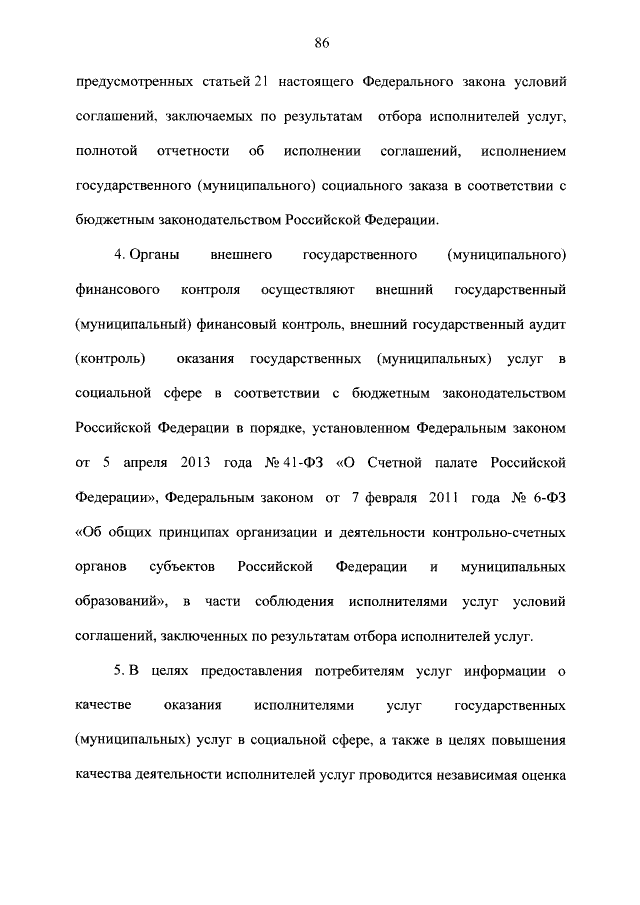 86

предусмотренных статьей 21 настоящего Федерального закона условий соглашений, заключаемых по результатам отбора исполнителей услуг, полнотой отчетности об исполнении соглашений, исполнением государственного (муниципального) социального заказа в соответствии с бюджетным законодательством Российской Федерации.

4. Органы внешнего государственного (муниципального) финансового контроля осуществляют внешний государственный (муниципальный) финансовый контроль, внешний государственный аудит (контроль) оказания государственных (муниципальных) услуг в социальной сфере в соответствии с бюджетным законодательством Российской Федерации в порядке, установленном Федеральным законом от 5 апреля 2013 года № 41-ФЗ «О Счетной палате Российской Федерации», Федеральным законом от 7 февраля 2011 года № 6-ФЗ «Об общих принципах организации и деятельности контрольно-счетных органов субъектов Российской Федерации и муниципальных образований», в части соблюдения исполнителями услуг условий соглашений, заключенных по результатам отбора исполнителей услуг.

5. В целях предоставления потребителям услуг информации о качестве оказания исполнителями услуг государственных (муниципальных) услуг в социальной сфере, а также в целях повышения качества деятельности исполнителей услуг проводится независимая оценка